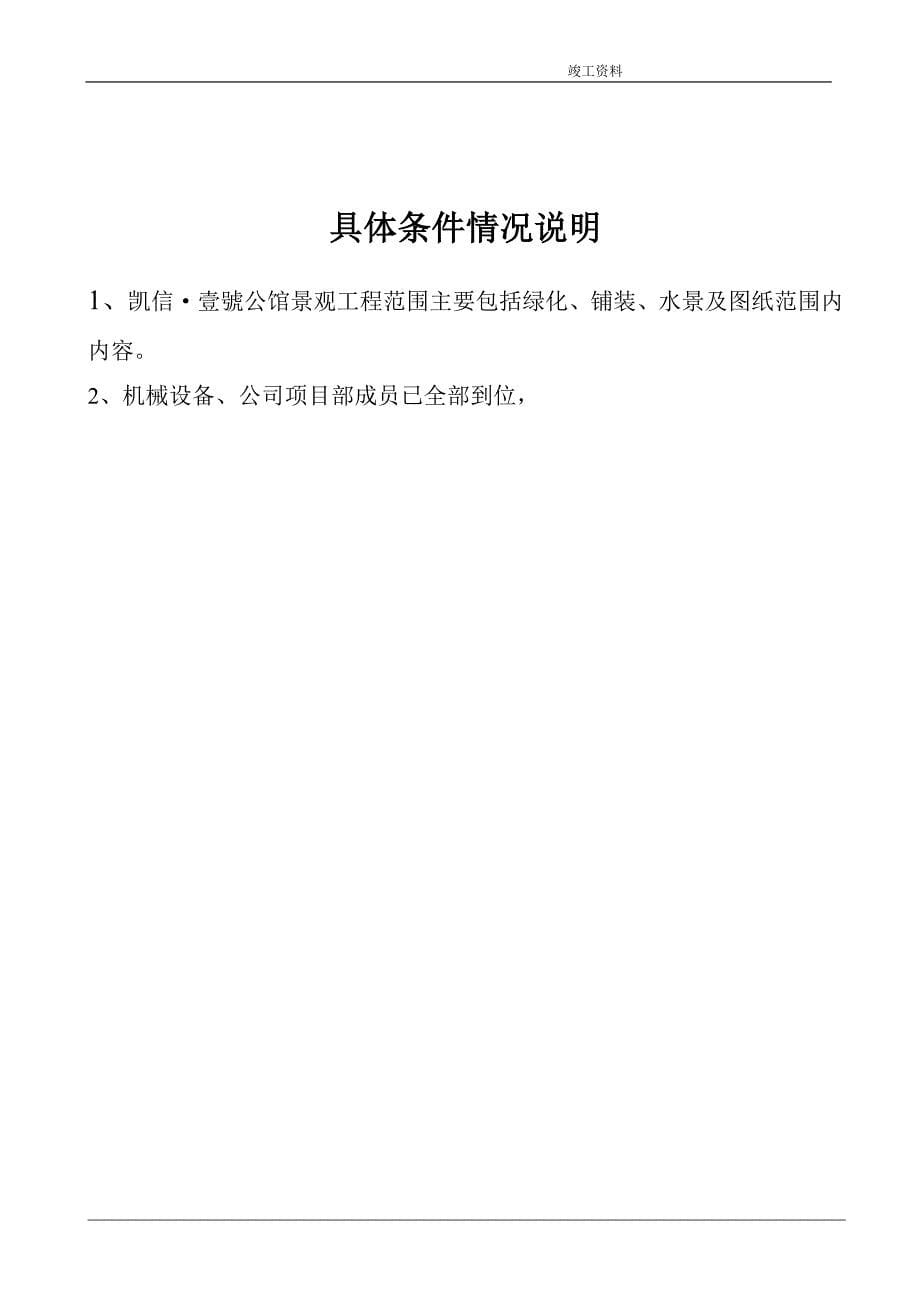 竣工资料

具体条件情况说明

1、凯信·壹號公馆景观工程范围主要包括绿化、铺装、水景及图纸范围内内容。

2、机械设备、公司项目部成员已全部到位，